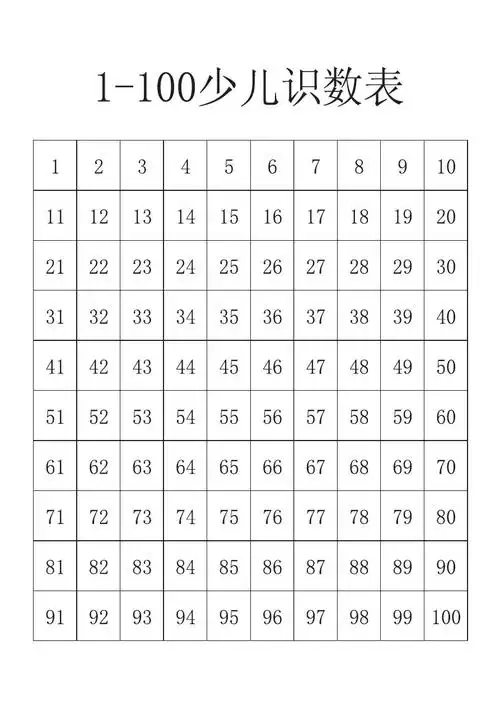 1-100少儿识数表

| 1 | 2 | 3 | 4 | 5 | 6 | 7 | 8 | 9 | 10 |
|---|---|---|---|---|---|---|---|---|---|
| 11 | 12 | 13 | 14 | 15 | 16 | 17 | 18 | 19 | 20 |
| 21 | 22 | 23 | 24 | 25 | 26 | 27 | 28 | 29 | 30 |
| 31 | 32 | 33 | 34 | 35 | 36 | 37 | 38 | 39 | 40 |
| 41 | 42 | 43 | 44 | 45 | 46 | 47 | 48 | 49 | 50 |
| 51 | 52 | 53 | 54 | 55 | 56 | 57 | 58 | 59 | 60 |
| 61 | 62 | 63 | 64 | 65 | 66 | 67 | 68 | 69 | 70 |
| 71 | 72 | 73 | 74 | 75 | 76 | 77 | 78 | 79 | 80 |
| 81 | 82 | 83 | 84 | 85 | 86 | 87 | 88 | 89 | 90 |
| 91 | 92 | 93 | 94 | 95 | 96 | 97 | 98 | 99 | 100 |